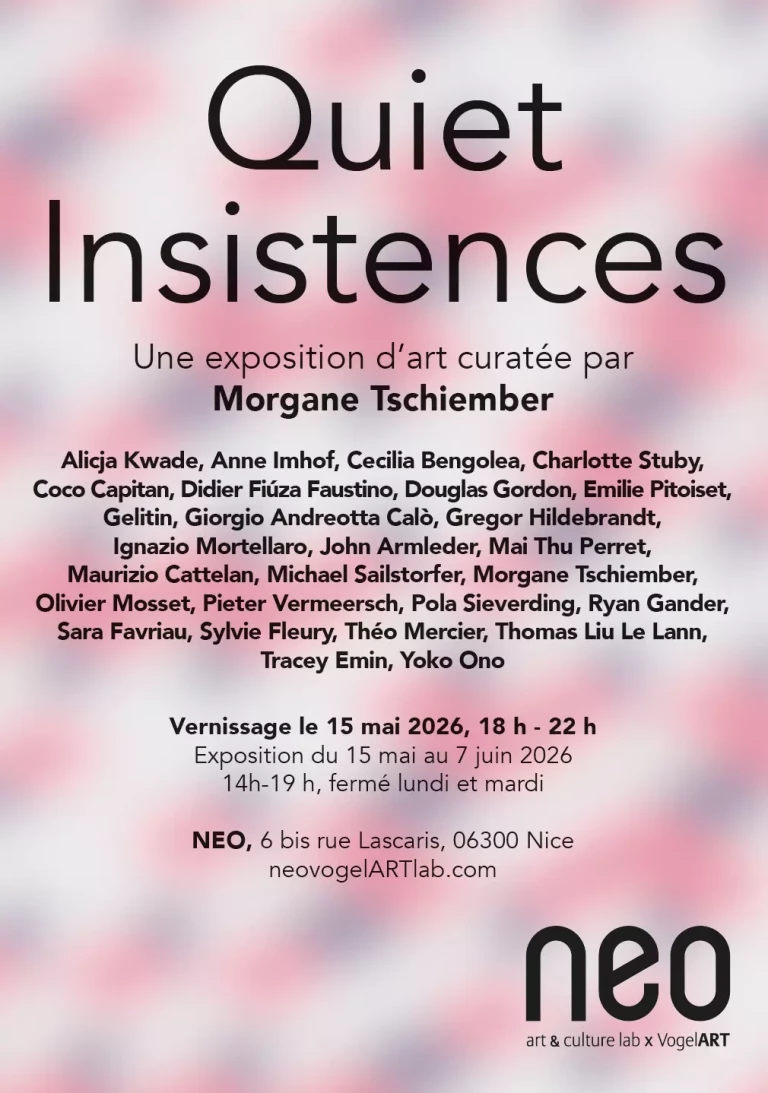 Quiet Insistences

Une exposition d'art curatée par
Morgane Tschiember

Alicja Kwade, Anne Imhof, Cecilia Bengolea, Charlotte Stuby, Coco Capitan, Didier Fiúza Faustino, Douglas Gordon, Emilie Pitoiset, Gelitin, Giorgio Andreotta Calò, Gregor Hildebrandt, Ignazio Mortellaro, John Armleder, Mai Thu Perret, Maurizio Cattelan, Michael Sailstorfer, Morgane Tschiember, Olivier Mosset, Pieter Vermeersch, Pola Sieverding, Ryan Gander, Sara Favriau, Sylvie Fleury, Théo Mercier, Thomas Liu Le Lann, Tracey Emin, Yoko Ono

Vernissage le 15 mai 2026, 18 h - 22 h
Exposition du 15 mai au 7 juin 2026
14h-19 h, fermé lundi et mardi

NEO, 6 bis rue Lascaris, 06300 Nice
neovogelARTlab.com

neo
art & culture lab x VogelART